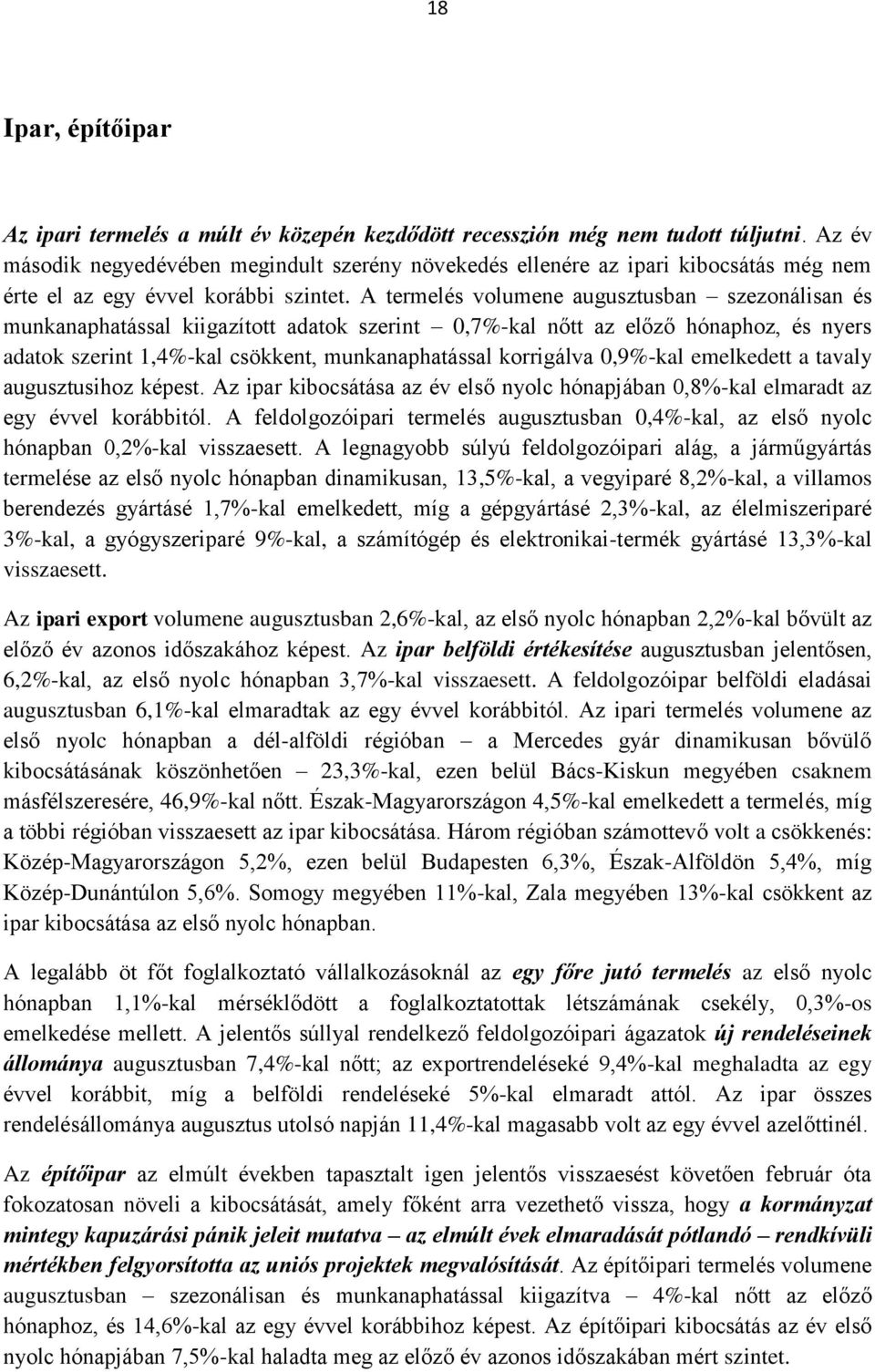 18

Ipar, építőipar

Az ipari termelés a múlt év közepén kezdődött recesszión még nem tudott túljutni. Az év második negyedévében megindult szerény növekedés ellenére az ipari kibocsátás még nem érte el az egy évvel korábbi szintet. A termelés volumene augusztusban – szezonálisan és munkanaphatással kiigazított adatok szerint – 0,7%-kal nőtt az előző hónaphoz, és nyers adatok szerint 1,4%-kal csökkent, munkanaphatással korrigálva 0,9%-kal emelkedett a tavaly augusztusihoz képest. Az ipar kibocsátása az év első nyolc hónapjában 0,8%-kal elmaradt az egy évvel korábbitól. A feldolgozóipari termelés augusztusban 0,4%-kal, az első nyolc hónapban 0,2%-kal visszaesett. A legnagyobb súlyú feldolgozóipari alág, a járműgyártás termelése az első nyolc hónapban dinamikusan, 13,5%-kal, a vegyiparé 8,2%-kal, a villamos berendezés gyártásé 1,7%-kal emelkedett, míg a gépgyártásé 2,3%-kal, az élelmiszeriparé 3%-kal, a gyógyszeriparé 9%-kal, a számítógép és elektronikai-termék gyártásé 13,3%-kal visszaesett.

Az ipari export volumene augusztusban 2,6%-kal, az első nyolc hónapban 2,2%-kal bővült az előző év azonos időszakához képest. Az ipar belföldi értékesítése augusztusban jelentősen, 6,2%-kal, az első nyolc hónapban 3,7%-kal visszaesett. A feldolgozóipar belföldi eladásai augusztusban 6,1%-kal elmaradtak az egy évvel korábbitól. Az ipari termelés volumene az első nyolc hónapban a dél-alföldi régióban – a Mercedes gyár dinamikusan bővülő kibocsátásának köszönhetően – 23,3%-kal, ezen belül Bács-Kiskun megyében csaknem másfélszeresére, 46,9%-kal nőtt. Észak-Magyarországon 4,5%-kal emelkedett a termelés, míg a többi régióban visszaesett az ipar kibocsátása. Három régióban számottevő volt a csökkenés: Közép-Magyarországon 5,2%, ezen belül Budapesten 6,3%, Észak-Alföldön 5,4%, míg Közép-Dunántúlon 5,6%. Somogy megyében 11%-kal, Zala megyében 13%-kal csökkent az ipar kibocsátása az első nyolc hónapban.

A legalább öt főt foglalkoztató vállalkozásoknál az egy főre jutó termelés az első nyolc hónapban 1,1%-kal mérséklődött a foglalkoztatottak létszámának csekély, 0,3%-os emelkedése mellett. A jelentős súllyal rendelkező feldolgozóipari ágazatok új rendeléseinek állománya augusztusban 7,4%-kal nőtt; az exportrendeléseké 9,4%-kal meghaladta az egy évvel korábbit, míg a belföldi rendeléseké 5%-kal elmaradt attól. Az ipar összes rendelésállománya augusztus utolsó napján 11,4%-kal magasabb volt az egy évvel azelőttinél.

Az építőipar az elmúlt években tapasztalt igen jelentős visszaesést követően február óta fokozatosan növeli a kibocsátását, amely főként arra vezethető vissza, hogy a kormányzat mintegy kapuzárási pánik jeleit mutatva – az elmúlt évek elmaradását pótlandó – rendkívüli mértékben felgyorsította az uniós projektek megvalósítását. Az építőipari termelés volumene augusztusban – szezonálisan és munkanaphatással kiigazítva – 4%-kal nőtt az előző hónaphoz, és 14,6%-kal az egy évvel korábbihoz képest. Az építőipari kibocsátás az év első nyolc hónapjában 7,5%-kal haladta meg az előző év azonos időszakában mért szintet.